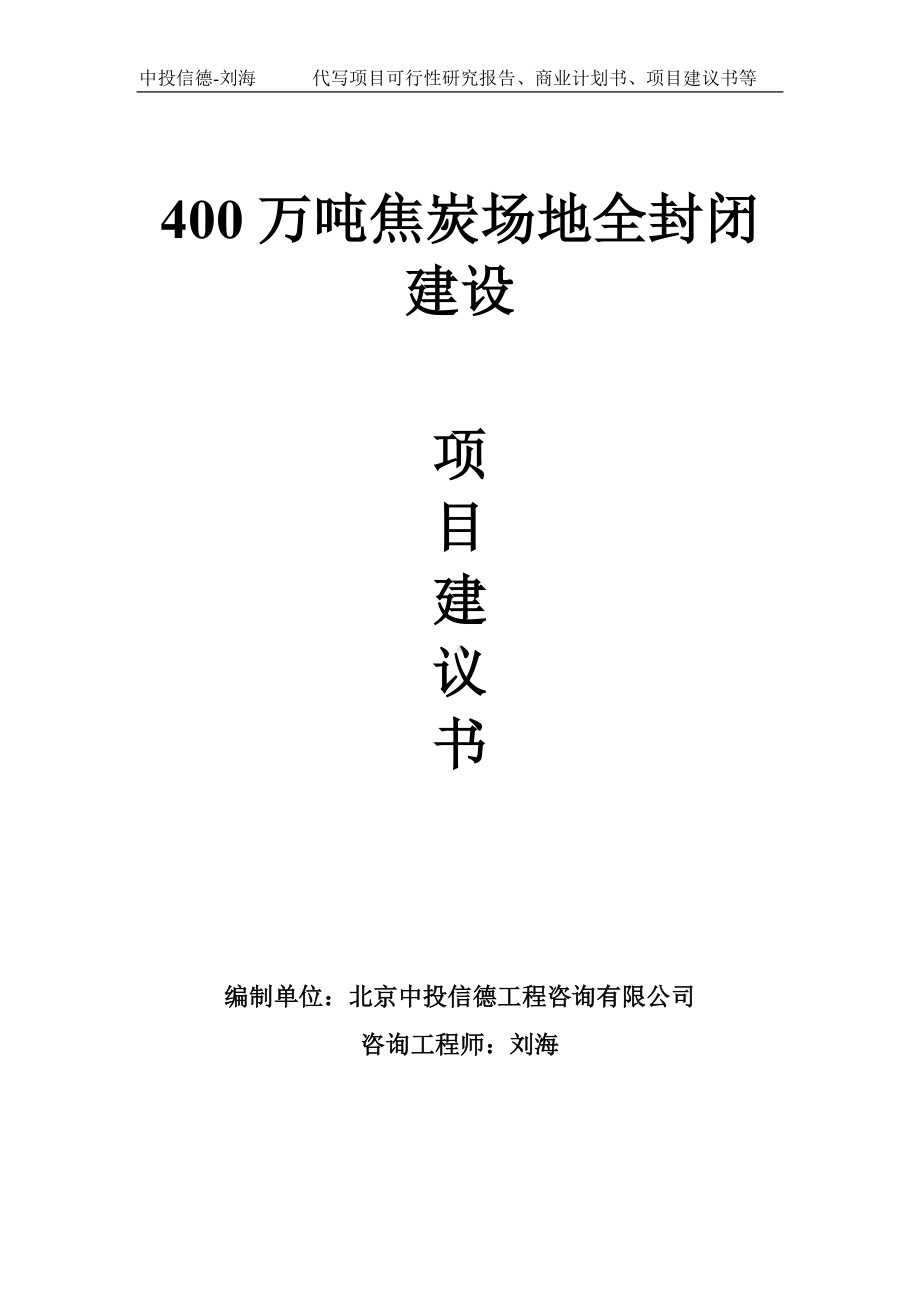 中投信德-刘海　　代写项目可行性研究报告、商业计划书、项目建议书等

400 万吨焦炭场地全封闭建设

项目建议书

编制单位：北京中投信德工程咨询有限公司

咨询工程师：刘海